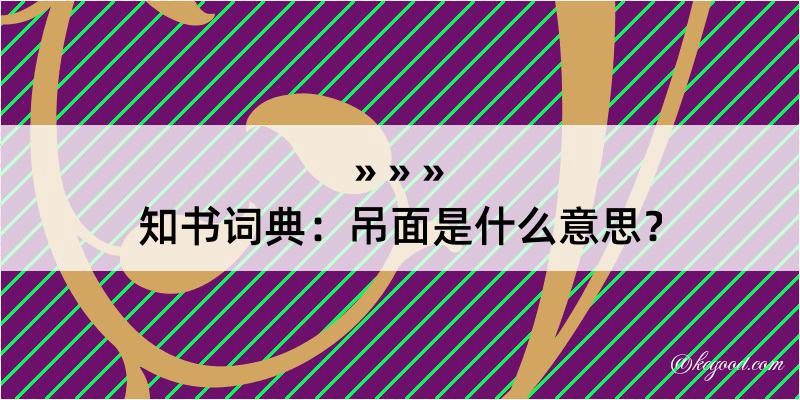 » » »
知书词典：吊面是什么意思？

@kegood.com